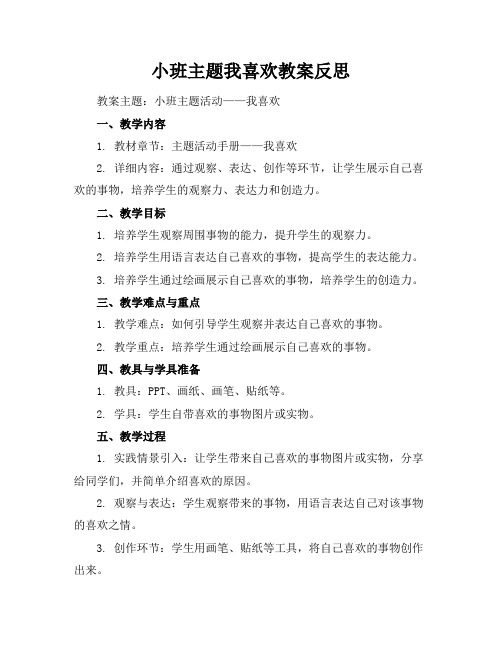 小班主题我喜欢教案反思

教案主题：小班主题活动——我喜欢

一、教学内容

1. 教材章节：主题活动手册——我喜欢

2. 详细内容：通过观察、表达、创作等环节，让学生展示自己喜欢的事物，培养学生的观察力、表达力和创造力。

二、教学目标

1. 培养学生观察周围事物的能力，提升学生的观察力。

2. 培养学生用语言表达自己喜欢的事物，提高学生的表达能力。

3. 培养学生通过绘画展示自己喜欢的事物，培养学生的创造力。

三、教学难点与重点

1. 教学难点：如何引导学生观察并表达自己喜欢的事物。

2. 教学重点：培养学生通过绘画展示自己喜欢的事物。

四、教具与学具准备

1. 教具：PPT、画纸、画笔、贴纸等。

2. 学具：学生自带喜欢的事物图片或实物。

五、教学过程

1. 实践情景引入：让学生带来自己喜欢的事物图片或实物，分享给同学们，并简单介绍喜欢的原因。

2. 观察与表达：学生观察带来的事物，用语言表达自己对该事物的喜欢之情。

3. 创作环节：学生用画笔、贴纸等工具，将自己喜欢的事物创作出来。